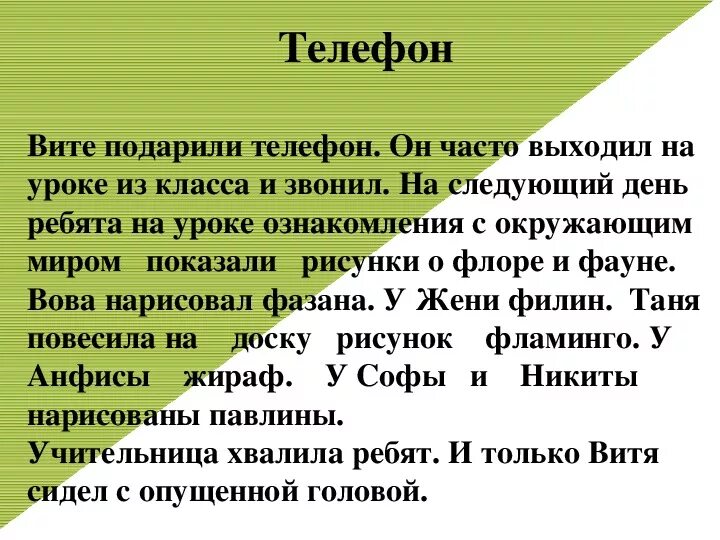 Телефон

Вите подарили телефон. Он часто выходил на уроке из класса и звонил. На следующий день ребята на уроке ознакомления с окружающим миром показали рисунки о флоре и фауне. Вова нарисовал фазана. У Жени филин. Таня повесила на доску рисунок фламинго. У Анфисы жираф. У Софы и Никиты нарисованы павлины.
Учительница хвалила ребят. И только Витя сидел с опущенной головой.